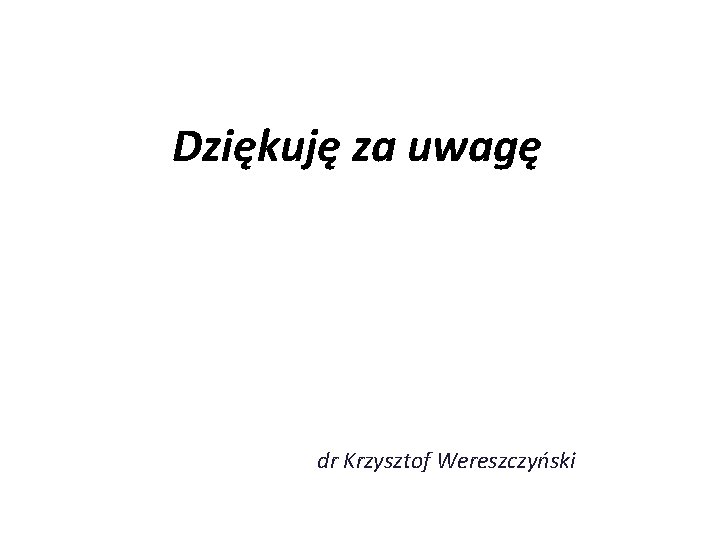 Dziękuję za uwagę

dr Krzysztof Wereszczyński